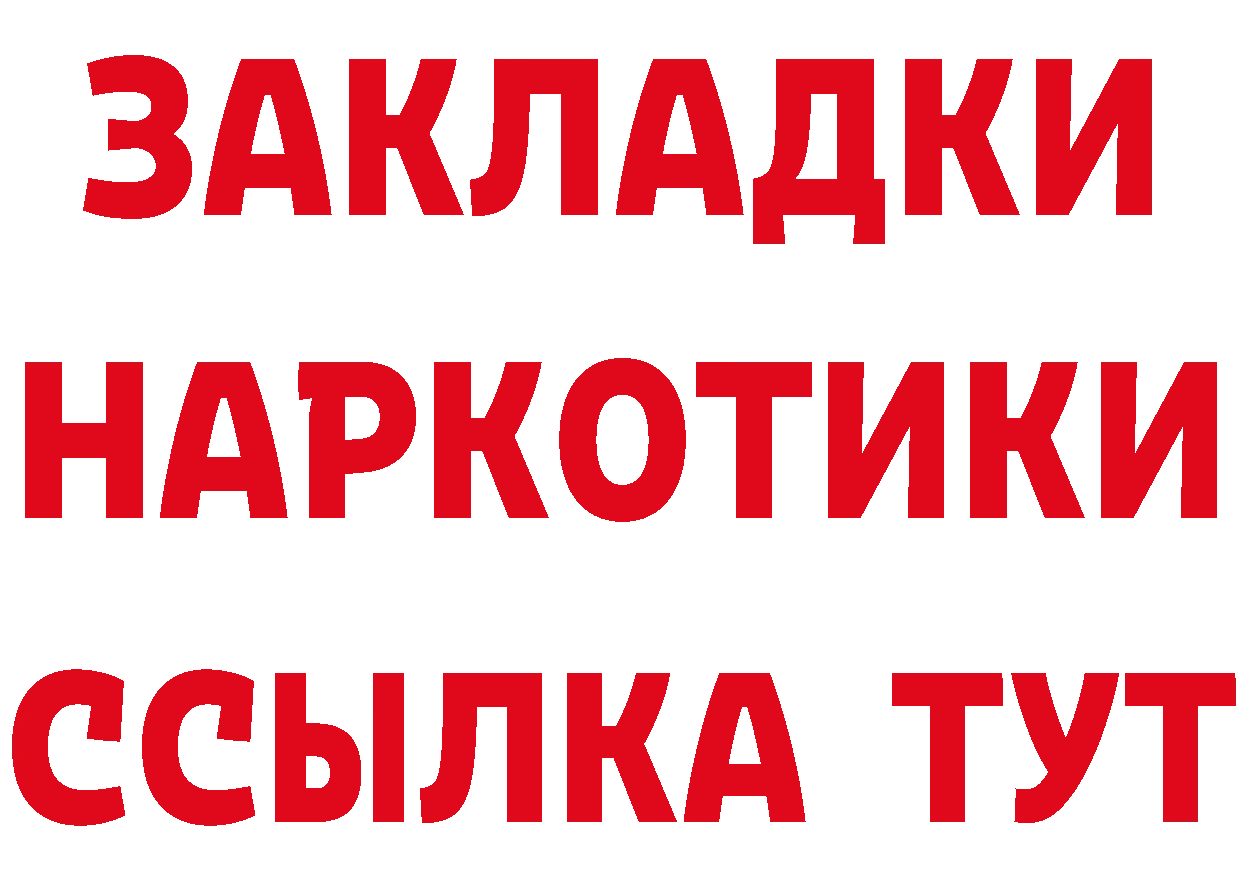 ЗАКЛАДКИ
НАРКОТИКИ
ССЫЛКА ТУТ